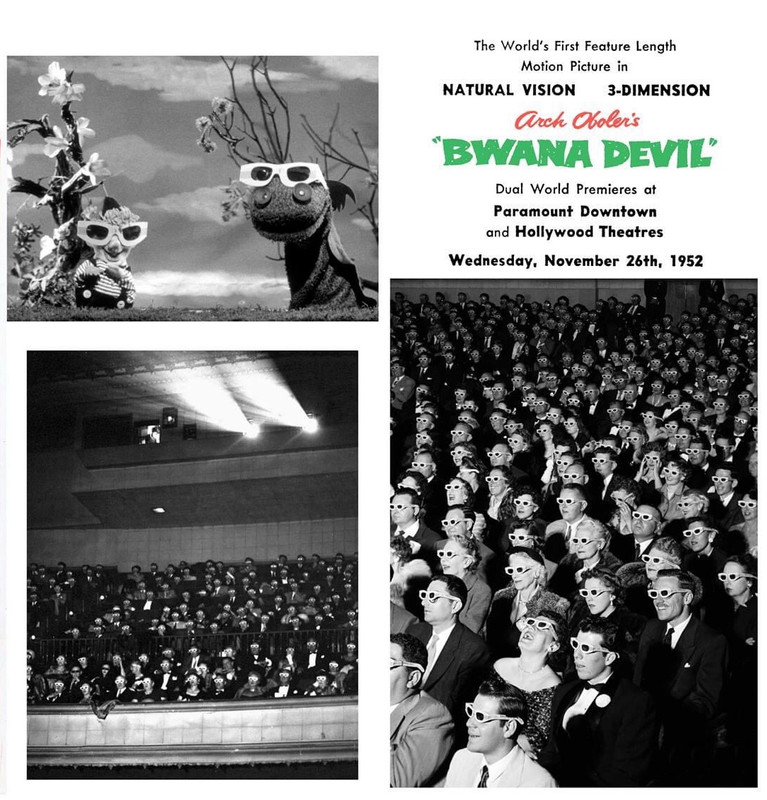 The World's First Feature Length Motion Picture in

NATURAL VISION 3-DIMENSION

Arch Oboler's

"BWANA DEVIL"

Dual World Premieres at

Paramount Downtown and Hollywood Theatres

Wednesday, November 26th, 1952